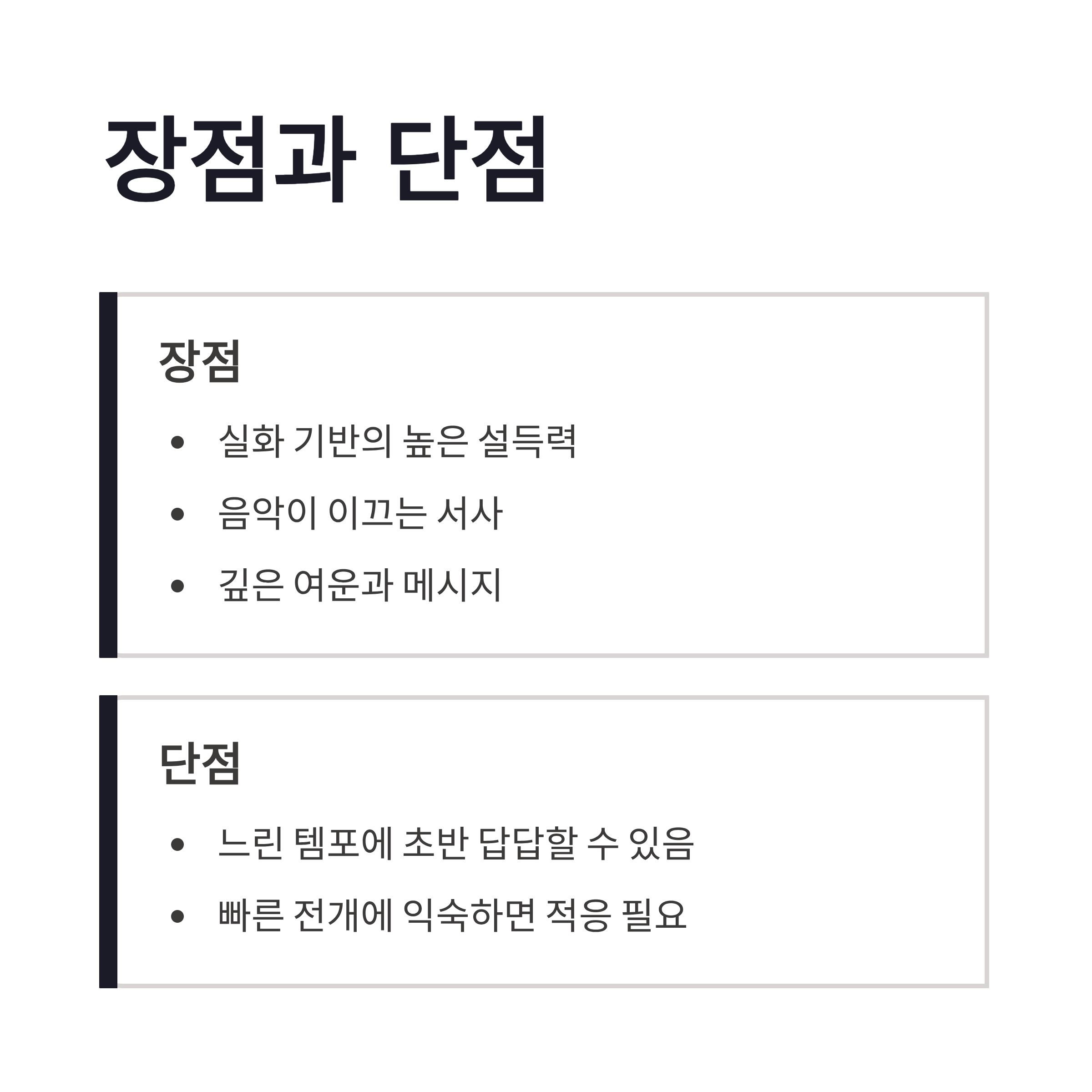 장점과 단점

장점

• 실화 기반의 높은 설득력
• 음악이 이끄는 서사
• 깊은 여운과 메시지

단점

• 느린 템포에 초반 답답할 수 있음
• 빠른 전개에 익숙하면 적응 필요